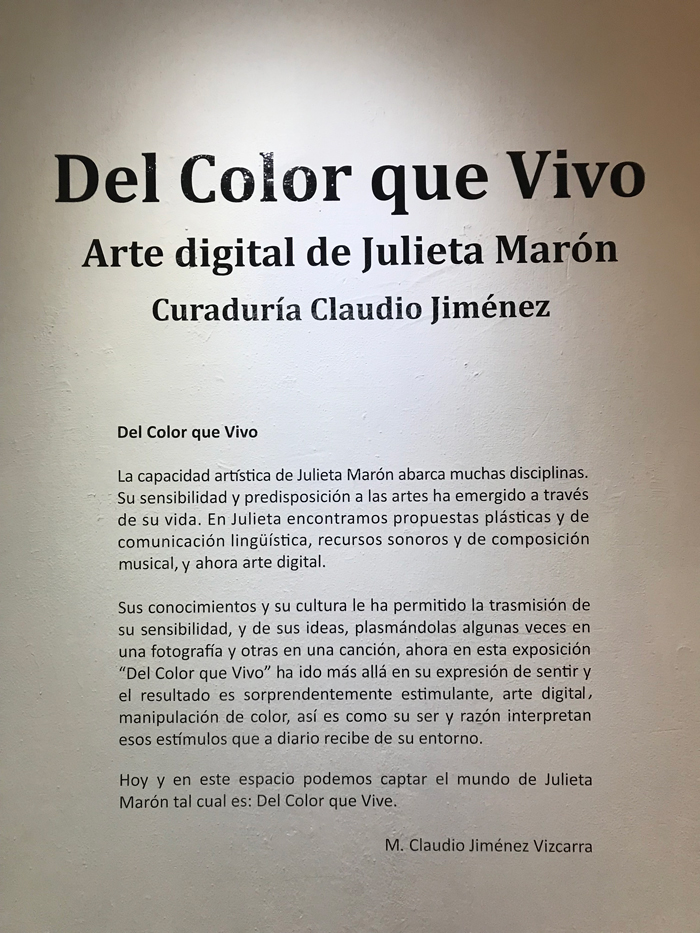 Del Color que Vivo
Arte digital de Julieta Marón
Curaduría Claudio Jiménez

Del Color que Vivo

La capacidad artística de Julieta Marón abarca muchas disciplinas. Su sensibilidad y predisposición a las artes ha emergido a través de su vida. En Julieta encontramos propuestas plásticas y de comunicación lingüística, recursos sonoros y de composición musical, y ahora arte digital.

Sus conocimientos y su cultura le ha permitido la trasmisión de su sensibilidad, y de sus ideas, plasmándolas algunas veces en una fotografía y otras en una canción, ahora en esta exposición "Del Color que Vivo" ha ido más allá en su expresión de sentir y el resultado es sorprendentemente estimulante, arte digital, manipulación de color, así es como su ser y razón interpretan esos estímulos que a diario recibe de su entorno.

Hoy y en este espacio podemos captar el mundo de Julieta Marón tal cual es: Del Color que Vive.

M. Claudio Jiménez Vizcarra